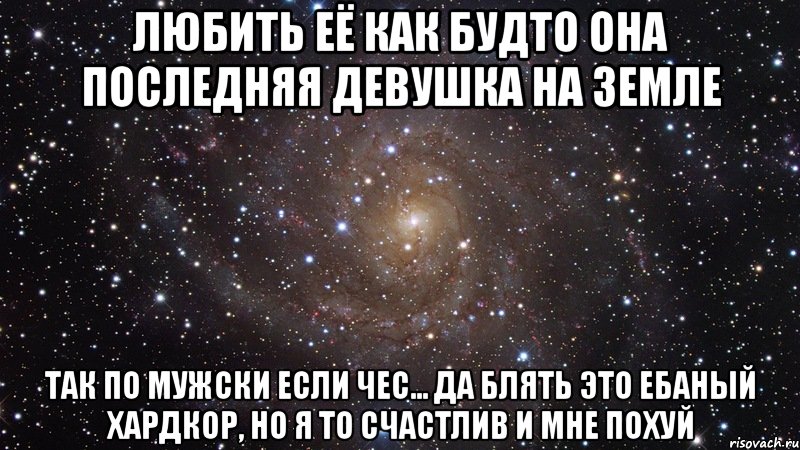 ЛЮБИТЬ ЕЁ КАК БУДТО ОНА ПОСЛЕДНЯЯ ДЕВУШКА НА ЗЕМЛЕ

ТАК ПО МУЖСКИ ЕСЛИ ЧЕС... ДА БЛЯТЬ ЭТО ЕБАНЫЙ ХАРДКОР, НО Я ТО СЧАСТЛИВ И МНЕ ПОХУЙ

risovach.ru